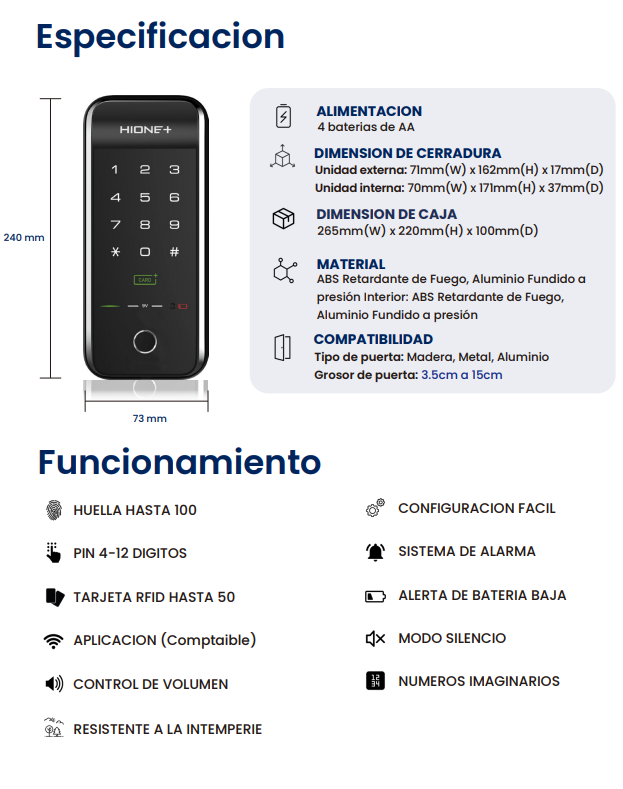 Especificacion

240 mm

HIONE+

1 2 3
4 5 6
7 8 9
* 0 #

CARD

73 mm

ALIMENTACION
4 baterias de AA

DIMENSION DE CERRADURA
Unidad externa: 71mm(W) x 162mm(H) x 17mm(D)
Unidad interna: 70mm(W) x 171mm(H) x 37mm(D)

DIMENSION DE CAJA
265mm(W) x 220mm(H) x 100mm(D)

MATERIAL
ABS Retardante de Fuego, Aluminio Fundido a presión Interior: ABS Retardante de Fuego, Aluminio Fundido a presión

COMPATIBILIDAD
Tipo de puerta: Madera, Metal, Aluminio
Grosor de puerta: 3.5cm a 15cm

Funcionamiento

HUELLA HASTA 100

PIN 4-12 DIGITOS

TARJETA RFID HASTA 50

APLICACION (Comptaible)

CONTROL DE VOLUMEN

RESISTENTE A LA INTEMPERIE

CONFIGURACION FACIL

SISTEMA DE ALARMA

ALERTA DE BATERIA BAJA

MODO SILENCIO

NUMEROS IMAGINARIOS